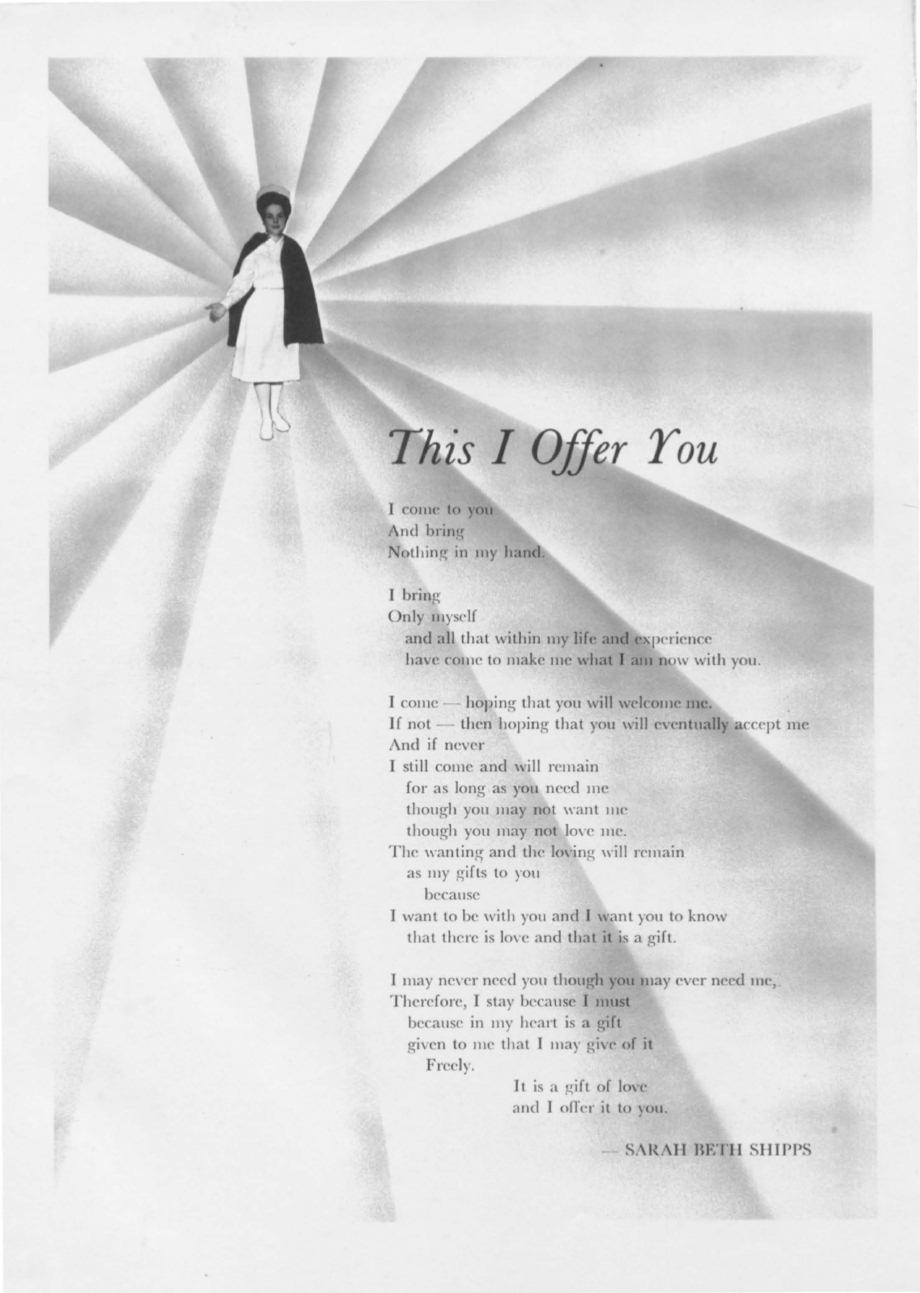 This I Offer You

I come to you
And bring
Nothing in my hand.

I bring
Only myself
and all that within my life and experience
have come to make me what I am now with you.

I come — hoping that you will welcome me.
If not — then hoping that you will eventually accept me
And if never
I still come and will remain
for as long as you need me
though you may not want me
though you may not love me.
The wanting and the loving will remain
as my gifts to you
because
I want to be with you and I want you to know
that there is love and that it is a gift.

I may never need you though you may ever need me,
Therefore, I stay because I must
because in my heart is a gift
given to me that I may give of it
Freely.
It is a gift of love
and I offer it to you.

— SARAH BETH SHIPPS